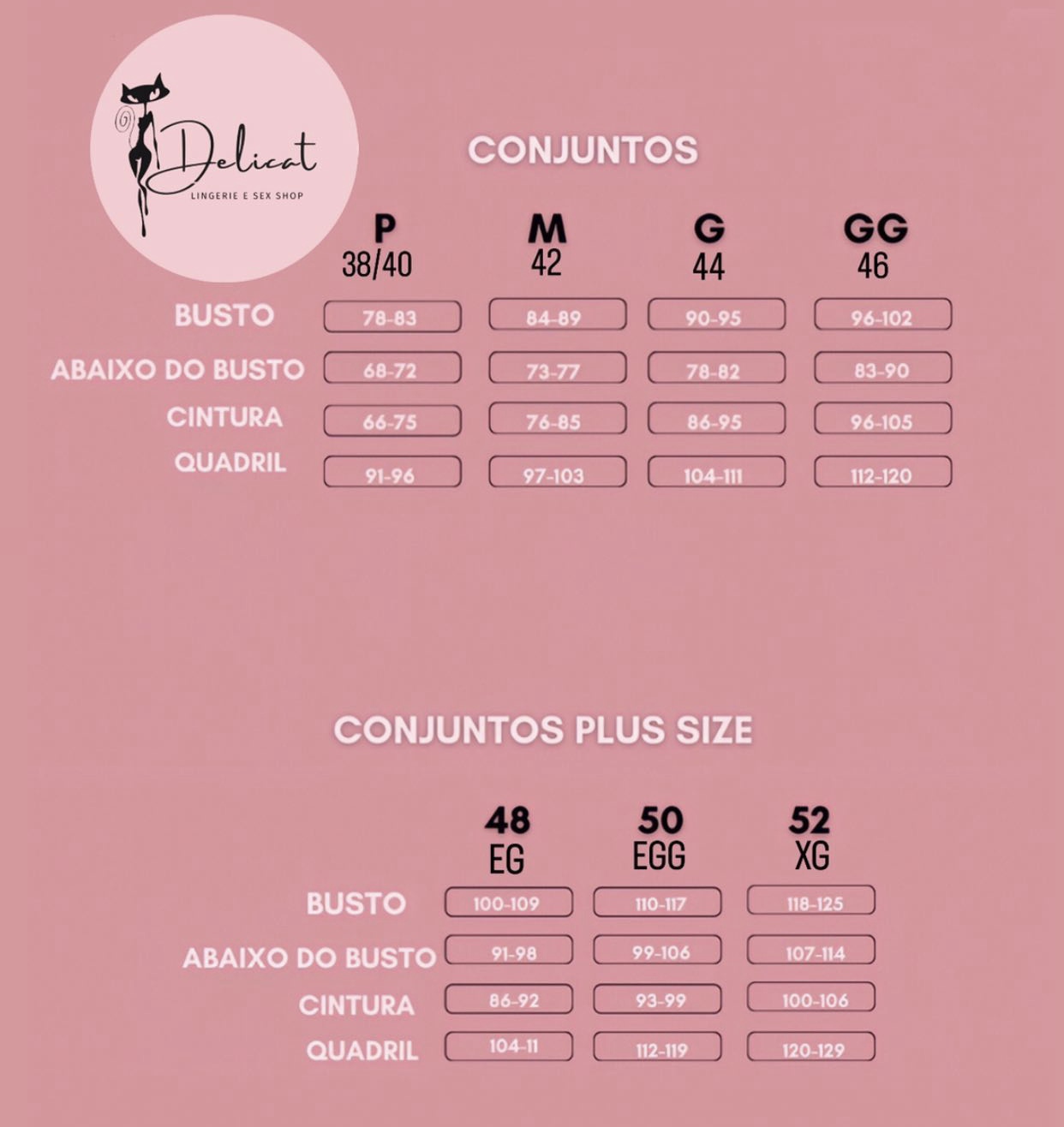 Delicat
LINGERIE E SEX SHOP

CONJUNTOS

| | P 38/40 | M 42 | G 44 | GG 46 |
|---|---|---|---|---|
| BUSTO | 78-83 | 84-89 | 90-95 | 96-102 |
| ABAIXO DO BUSTO | 68-72 | 73-77 | 78-82 | 83-90 |
| CINTURA | 66-75 | 76-85 | 86-95 | 96-105 |
| QUADRIL | 91-96 | 97-103 | 104-111 | 112-120 |

CONJUNTOS PLUS SIZE

| | 48 EG | 50 EGG | 52 XG |
|---|---|---|---|
| BUSTO | 100-109 | 110-117 | 118-125 |
| ABAIXO DO BUSTO | 91-98 | 99-106 | 107-114 |
| CINTURA | 86-92 | 93-99 | 100-106 |
| QUADRIL | 104-11 | 112-119 | 120-129 |